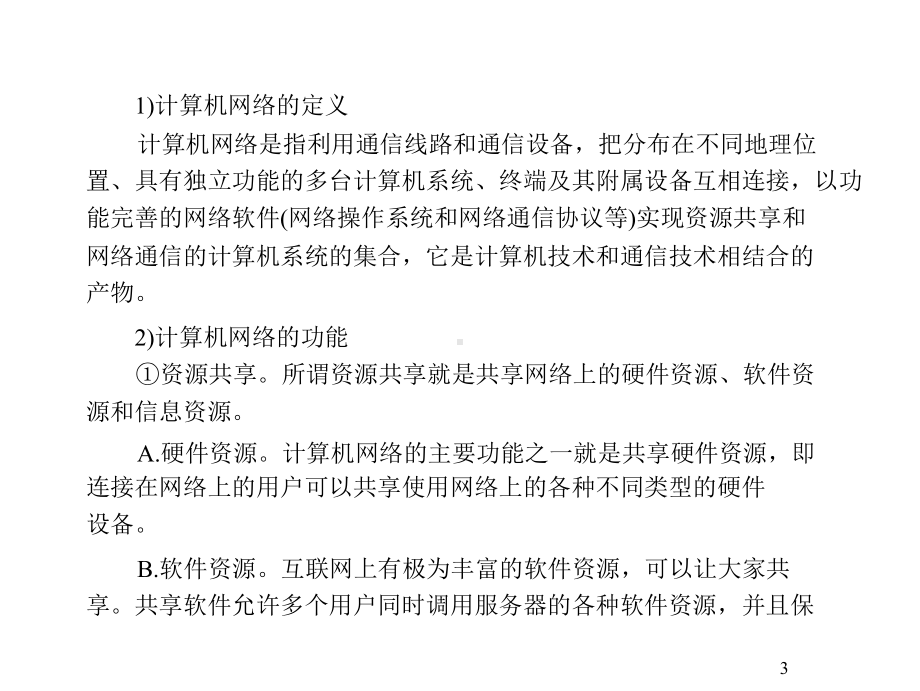 1)计算机网络的定义

计算机网络是指利用通信线路和通信设备，把分布在不同地理位置、具有独立功能的多台计算机系统、终端及其附属设备互相连接，以功能完善的网络软件(网络操作系统和网络通信协议等)实现资源共享和网络通信的计算机系统的集合，它是计算机技术和通信技术相结合的产物。

2)计算机网络的功能

①资源共享。所谓资源共享就是共享网络上的硬件资源、软件资源和信息资源。

A.硬件资源。计算机网络的主要功能之一就是共享硬件资源，即连接在网络上的用户可以共享使用网络上的各种不同类型的硬件设备。

B.软件资源。互联网上有极为丰富的软件资源，可以让大家共享。共享软件允许多个用户同时调用服务器的各种软件资源，并且保

3